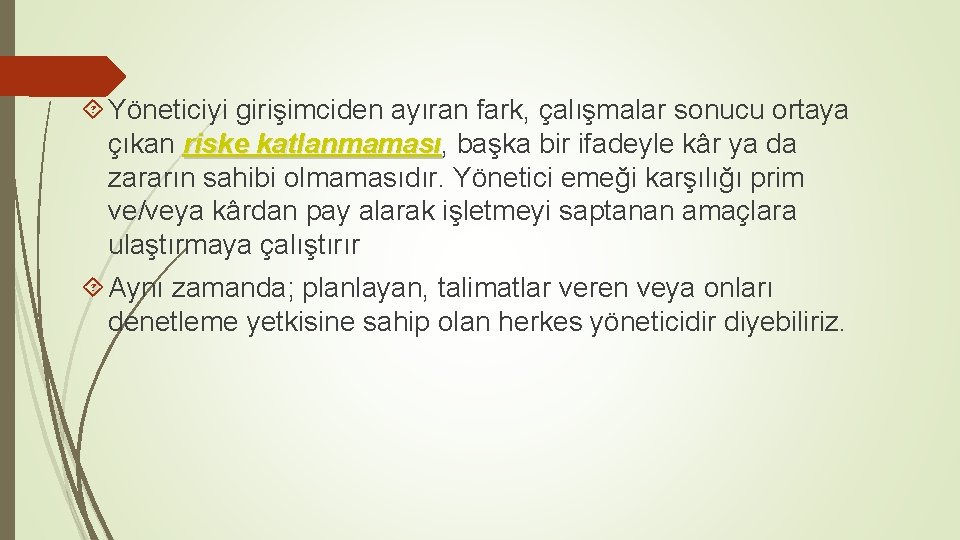 Yöneticiyi girişimciden ayıran fark, çalışmalar sonucu ortaya çıkan riske katlanmaması, başka bir ifadeyle kâr ya da zararın sahibi olmamasıdır. Yönetici emeği karşılığı prim ve/veya kârdan pay alarak işletmeyi saptanan amaçlara ulaştırmaya çalıştırır

Aynı zamanda; planlayan, talimatlar veren veya onları denetleme yetkisine sahip olan herkes yöneticidir diyebiliriz.